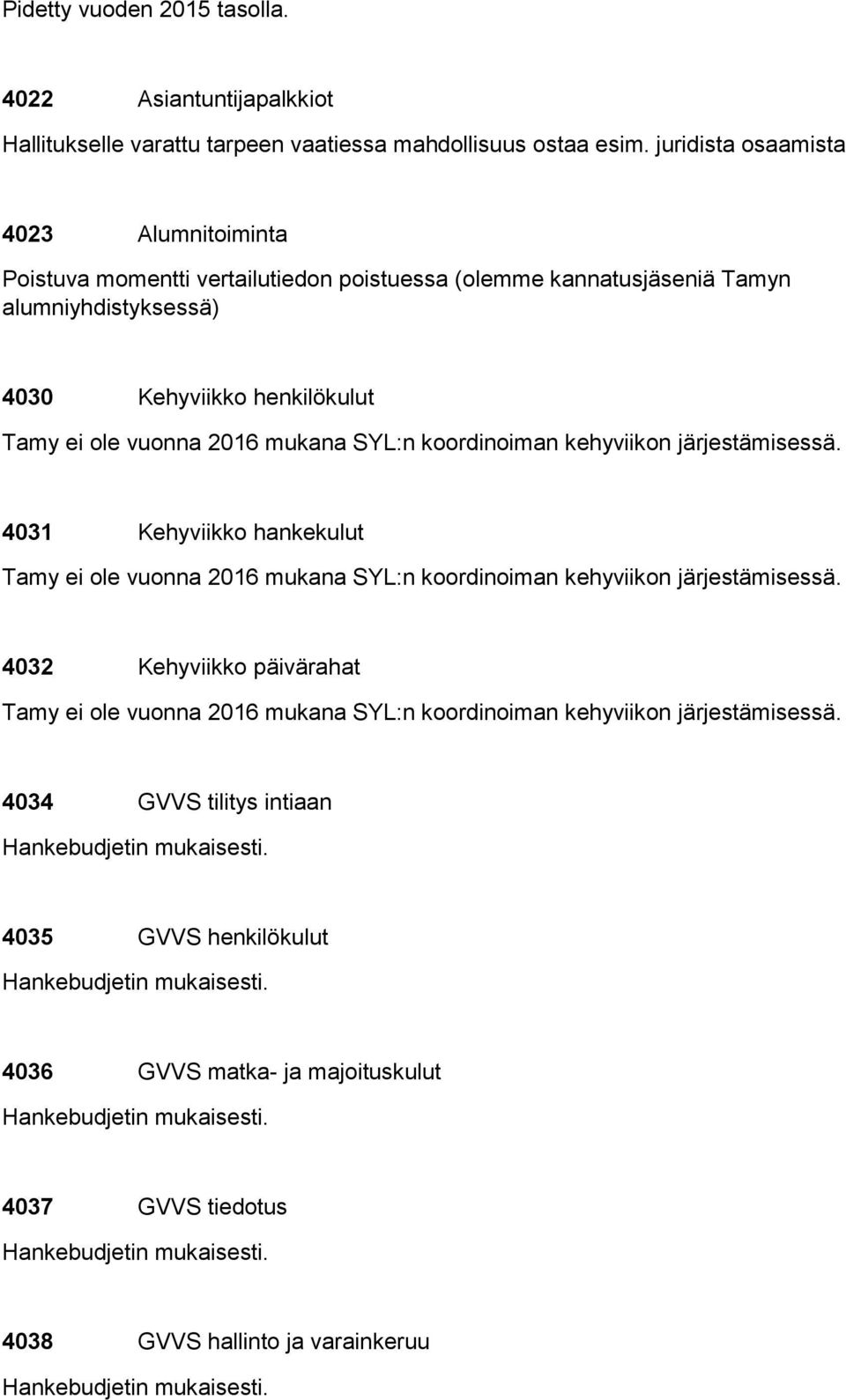 Pidetty vuoden 2015 tasolla.

4022 Asiantuntijapalkkiot

Hallitukselle varattu tarpeen vaatiessa mahdollisuus ostaa esim. juridista osaamista

4023 Alumnitoiminta

Poistuva momentti vertailutiedon poistuessa (olemme kannatusjäseniä Tamyn alumniyhdistyksessä)

4030 Kehyviikko henkilökulut

Tamy ei ole vuonna 2016 mukana SYL:n koordinoiman kehyviikon järjestämisessä.

4031 Kehyviikko hankekulut

Tamy ei ole vuonna 2016 mukana SYL:n koordinoiman kehyviikon järjestämisessä.

4032 Kehyviikko päivärahat

Tamy ei ole vuonna 2016 mukana SYL:n koordinoiman kehyviikon järjestämisessä.

4034 GVVS tilitys intiaan

Hankebudjetin mukaisesti.

4035 GVVS henkilökulut

Hankebudjetin mukaisesti.

4036 GVVS matka- ja majoituskulut

Hankebudjetin mukaisesti.

4037 GVVS tiedotus

Hankebudjetin mukaisesti.

4038 GVVS hallinto ja varainkeruu

Hankebudjetin mukaisesti.